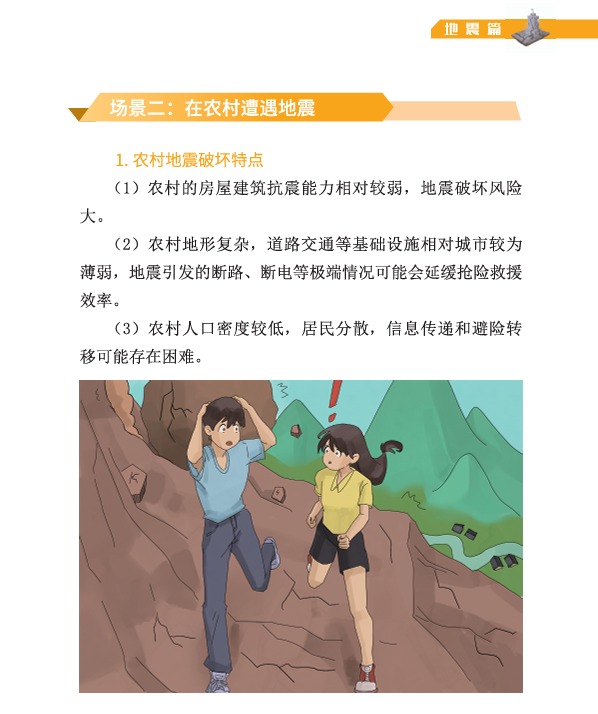 地震篇

场景二：在农村遭遇地震

1. 农村地震破坏特点

（1）农村的房屋建筑抗震能力相对较弱，地震破坏风险大。

（2）农村地形复杂，道路交通等基础设施相对城市较为薄弱，地震引发的断路、断电等极端情况可能会延缓抢险救援效率。

（3）农村人口密度较低，居民分散，信息传递和避险转移可能存在困难。